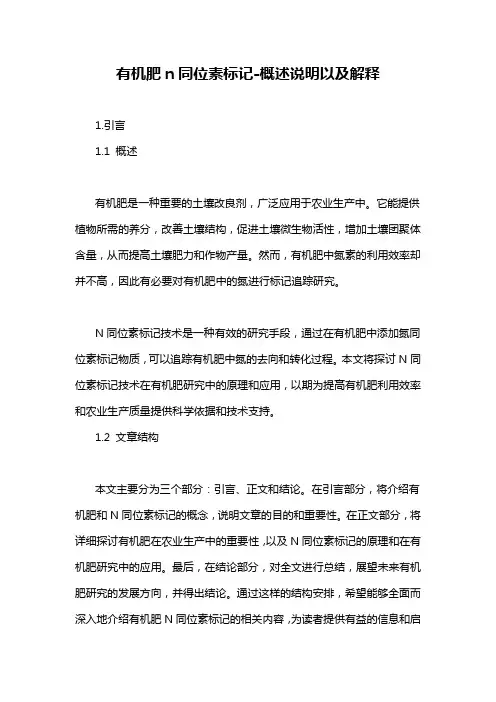 有机肥 n 同位素标记-概述说明以及解释

1.引言

1.1 概述

有机肥是一种重要的土壤改良剂，广泛应用于农业生产中。它能提供植物所需的养分，改善土壤结构，促进土壤微生物活性，增加土壤团聚体含量，从而提高土壤肥力和作物产量。然而，有机肥中氮素的利用效率却并不高，因此有必要对有机肥中的氮进行标记追踪研究。

N 同位素标记技术是一种有效的研究手段，通过在有机肥中添加氮同位素标记物质，可以追踪有机肥中氮的去向和转化过程。本文将探讨 N 同位素标记技术在有机肥研究中的原理和应用，以期为提高有机肥利用效率和农业生产质量提供科学依据和技术支持。

1.2 文章结构

本文主要分为三个部分：引言、正文和结论。在引言部分，将介绍有机肥和 N 同位素标记的概念，说明文章的目的和重要性。在正文部分，将详细探讨有机肥在农业生产中的重要性，以及 N 同位素标记的原理和在有机肥研究中的应用。最后，在结论部分，对全文进行总结，展望未来有机肥研究的发展方向，并得出结论。通过这样的结构安排，希望能够全面而深入地介绍有机肥 N 同位素标记的相关内容，为读者提供有益的信息和启